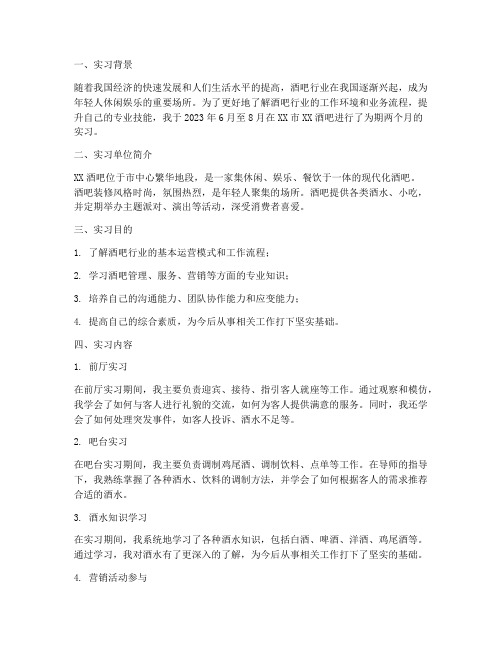 一、实习背景

随着我国经济的快速发展和人们生活水平的提高，酒吧行业在我国逐渐兴起，成为年轻人休闲娱乐的重要场所。为了更好地了解酒吧行业的工作环境和业务流程，提升自己的专业技能，我于 2023 年 6 月至 8 月在 XX 市 XX 酒吧进行了为期两个月的实习。

二、实习单位简介

XX 酒吧位于市中心繁华地段，是一家集休闲、娱乐、餐饮于一体的现代化酒吧。酒吧装修风格时尚，氛围热烈，是年轻人聚集的场所。酒吧提供各类酒水、小吃，并定期举办主题派对、演出等活动，深受消费者喜爱。

三、实习目的

1. 了解酒吧行业的基本运营模式和工作流程；

2. 学习酒吧管理、服务、营销等方面的专业知识；

3. 培养自己的沟通能力、团队协作能力和应变能力；

4. 提高自己的综合素质，为今后从事相关工作打下坚实基础。

四、实习内容

1. 前厅实习

在前厅实习期间，我主要负责迎宾、接待、指引客人就座等工作。通过观察和模仿，我学会了如何与客人进行礼貌的交流，如何为客人提供满意的服务。同时，我还学会了如何处理突发事件，如客人投诉、酒水不足等。

2. 吧台实习

在吧台实习期间，我主要负责调制鸡尾酒、调制饮料、点单等工作。在导师的指导下，我熟练掌握了各种酒水、饮料的调制方法，并学会了如何根据客人的需求推荐合适的酒水。

3. 酒水知识学习

在实习期间，我系统地学习了各种酒水知识，包括白酒、啤酒、洋酒、鸡尾酒等。通过学习，我对酒水有了更深入的了解，为今后从事相关工作打下了坚实的基础。

4. 营销活动参与